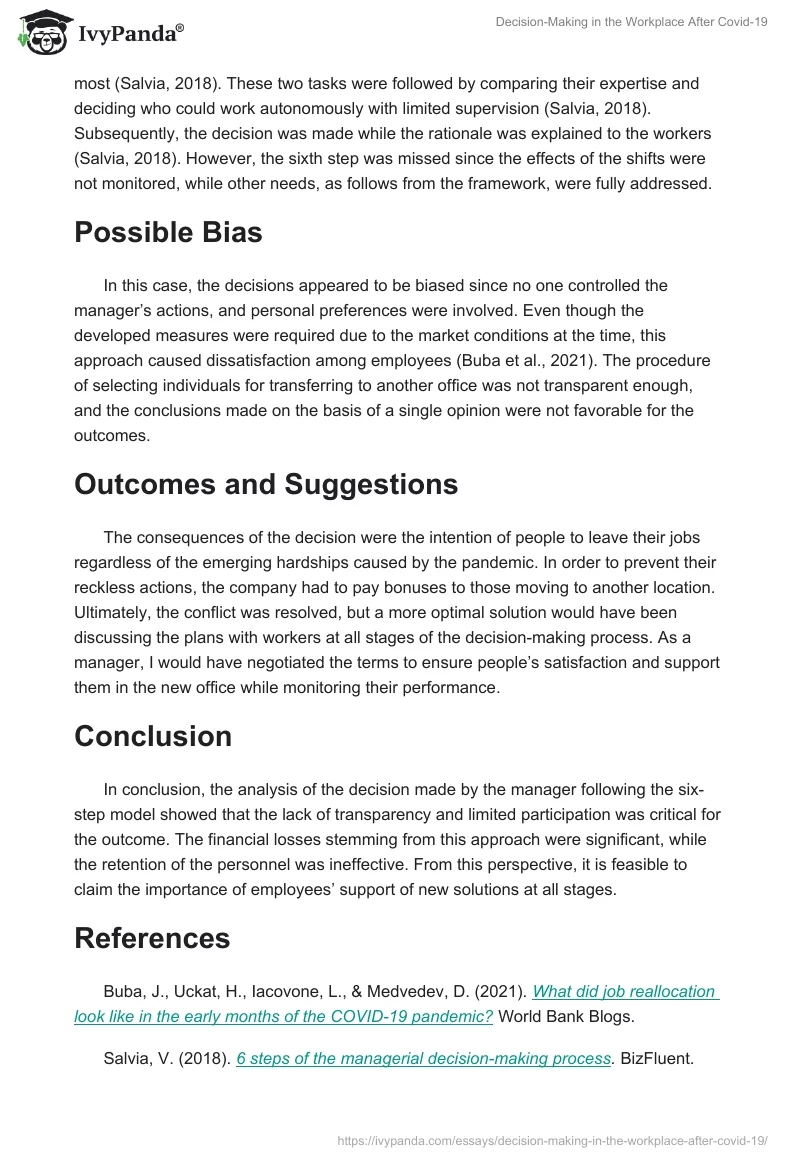 IvyPanda®

Decision-Making in the Workplace After Covid-19

most (Salvia, 2018). These two tasks were followed by comparing their expertise and deciding who could work autonomously with limited supervision (Salvia, 2018). Subsequently, the decision was made while the rationale was explained to the workers (Salvia, 2018). However, the sixth step was missed since the effects of the shifts were not monitored, while other needs, as follows from the framework, were fully addressed.

Possible Bias

In this case, the decisions appeared to be biased since no one controlled the manager's actions, and personal preferences were involved. Even though the developed measures were required due to the market conditions at the time, this approach caused dissatisfaction among employees (Buba et al., 2021). The procedure of selecting individuals for transferring to another office was not transparent enough, and the conclusions made on the basis of a single opinion were not favorable for the outcomes.

Outcomes and Suggestions

The consequences of the decision were the intention of people to leave their jobs regardless of the emerging hardships caused by the pandemic. In order to prevent their reckless actions, the company had to pay bonuses to those moving to another location. Ultimately, the conflict was resolved, but a more optimal solution would have been discussing the plans with workers at all stages of the decision-making process. As a manager, I would have negotiated the terms to ensure people's satisfaction and support them in the new office while monitoring their performance.

Conclusion

In conclusion, the analysis of the decision made by the manager following the six-step model showed that the lack of transparency and limited participation was critical for the outcome. The financial losses stemming from this approach were significant, while the retention of the personnel was ineffective. From this perspective, it is feasible to claim the importance of employees' support of new solutions at all stages.

References

Buba, J., Uckat, H., Iacovone, L., & Medvedev, D. (2021). What did job reallocation look like in the early months of the COVID-19 pandemic? World Bank Blogs.

Salvia, V. (2018). 6 steps of the managerial decision-making process. BizFluent.

https://ivypanda.com/essays/decision-making-in-the-workplace-after-covid-19/